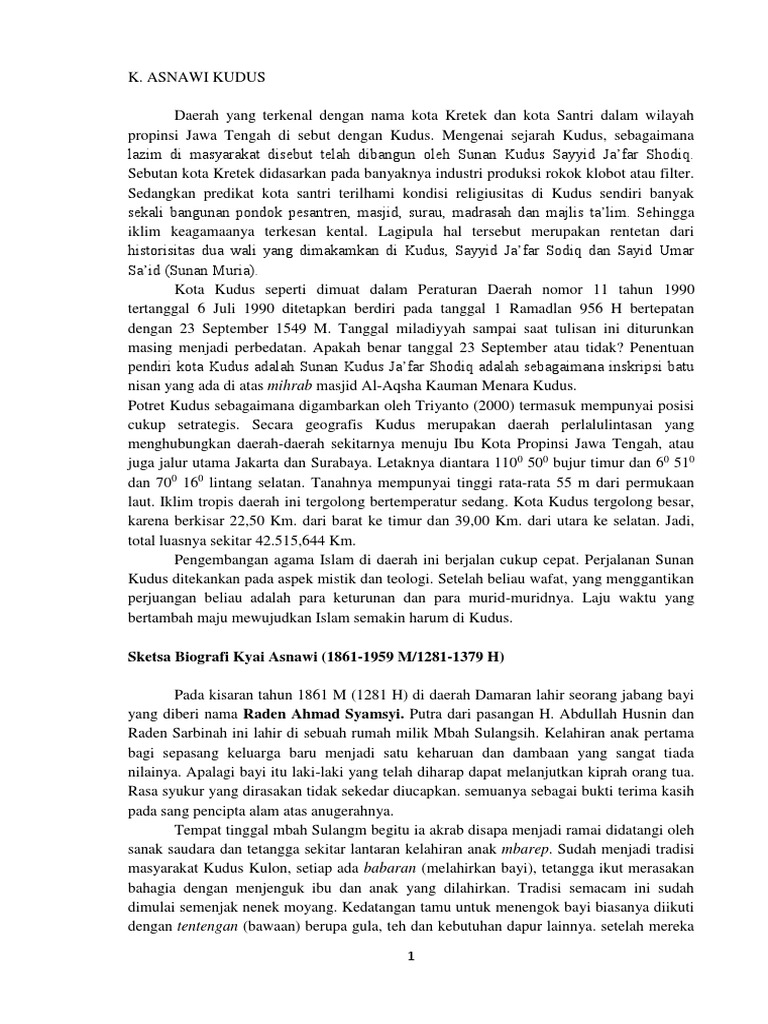 K. ASNAWI KUDUS

Daerah yang terkenal dengan nama kota Kretek dan kota Santri dalam wilayah propinsi Jawa Tengah di sebut dengan Kudus. Mengenai sejarah Kudus, sebagaimana lazim di masyarakat disebut telah dibangun oleh Sunan Kudus Sayyid Ja'far Shodiq. Sebutan kota Kretek didasarkan pada banyaknya industri produksi rokok klobot atau filter. Sedangkan predikat kota santri terilhami kondisi religiusitas di Kudus sendiri banyak sekali bangunan pondok pesantren, masjid, surau, madrasah dan majlis ta'lim. Sehingga iklim keagamaanya terkesan kental. Lagipula hal tersebut merupakan rentetan dari historisitas dua wali yang dimakamkan di Kudus, Sayyid Ja'far Sodiq dan Sayid Umar Sa'id (Sunan Muria).

Kota Kudus seperti dimuat dalam Peraturan Daerah nomor 11 tahun 1990 tertanggal 6 Juli 1990 ditetapkan berdiri pada tanggal 1 Ramadlan 956 H bertepatan dengan 23 September 1549 M. Tanggal miladiyyah sampai saat tulisan ini diturunkan masing menjadi perbedatan. Apakah benar tanggal 23 September atau tidak? Penentuan pendiri kota Kudus adalah Sunan Kudus Ja'far Shodiq adalah sebagaimana inskripsi batu nisan yang ada di atas mihrab masjid Al-Aqsha Kauman Menara Kudus.
Potret Kudus sebagaimana digambarkan oleh Triyanto (2000) termasuk mempunyai posisi cukup setrategis. Secara geografis Kudus merupakan daerah perlalulintasan yang menghubungkan daerah-daerah sekitarnya menuju Ibu Kota Propinsi Jawa Tengah, atau juga jalur utama Jakarta dan Surabaya. Letaknya diantara $110^0$ $50^0$ bujur timur dan $6^0$ $51^0$ dan $70^0$ $16^0$ lintang selatan. Tanahnya mempunyai tinggi rata-rata 55 m dari permukaan laut. Iklim tropis daerah ini tergolong bertemperatur sedang. Kota Kudus tergolong besar, karena berkisar 22,50 Km. dari barat ke timur dan 39,00 Km. dari utara ke selatan. Jadi, total luasnya sekitar 42.515,644 Km.

Pengembangan agama Islam di daerah ini berjalan cukup cepat. Perjalanan Sunan Kudus ditekankan pada aspek mistik dan teologi. Setelah beliau wafat, yang menggantikan perjuangan beliau adalah para keturunan dan para murid-muridnya. Laju waktu yang bertambah maju mewujudkan Islam semakin harum di Kudus.

Sketsa Biografi Kyai Asnawi (1861-1959 M/1281-1379 H)

Pada kisaran tahun 1861 M (1281 H) di daerah Damaran lahir seorang jabang bayi yang diberi nama Raden Ahmad Syamsyi. Putra dari pasangan H. Abdullah Husnin dan Raden Sarbinah ini lahir di sebuah rumah milik Mbah Sulangsih. Kelahiran anak pertama bagi sepasang keluarga baru menjadi satu keharuan dan dambaan yang sangat tiada nilainya. Apalagi bayi itu laki-laki yang telah diharap dapat melanjutkan kiprah orang tua. Rasa syukur yang dirasakan tidak sekedar diucapkan. semuanya sebagai bukti terima kasih pada sang pencipta alam atas anugerahnya.

Tempat tinggal mbah Sulangm begitu ia akrab disapa menjadi ramai didatangi oleh sanak saudara dan tetangga sekitar lantaran kelahiran anak mbarep. Sudah menjadi tradisi masyarakat Kudus Kulon, setiap ada babaran (melahirkan bayi), tetangga ikut merasakan bahagia dengan menjenguk ibu dan anak yang dilahirkan. Tradisi semacam ini sudah dimulai semenjak nenek moyang. Kedatangan tamu untuk menengok bayi biasanya diikuti dengan tentengan (bawaan) berupa gula, teh dan kebutuhan dapur lainnya. setelah mereka

1